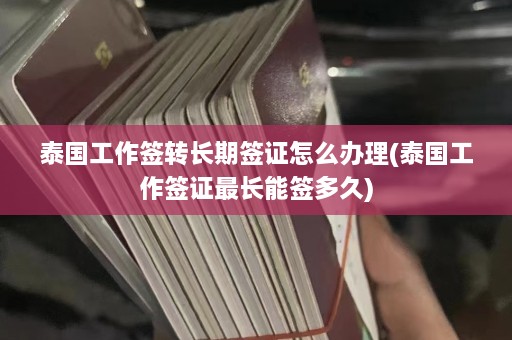 泰国工作签转长期签证怎么办理(泰国工作签证最长能签多久)